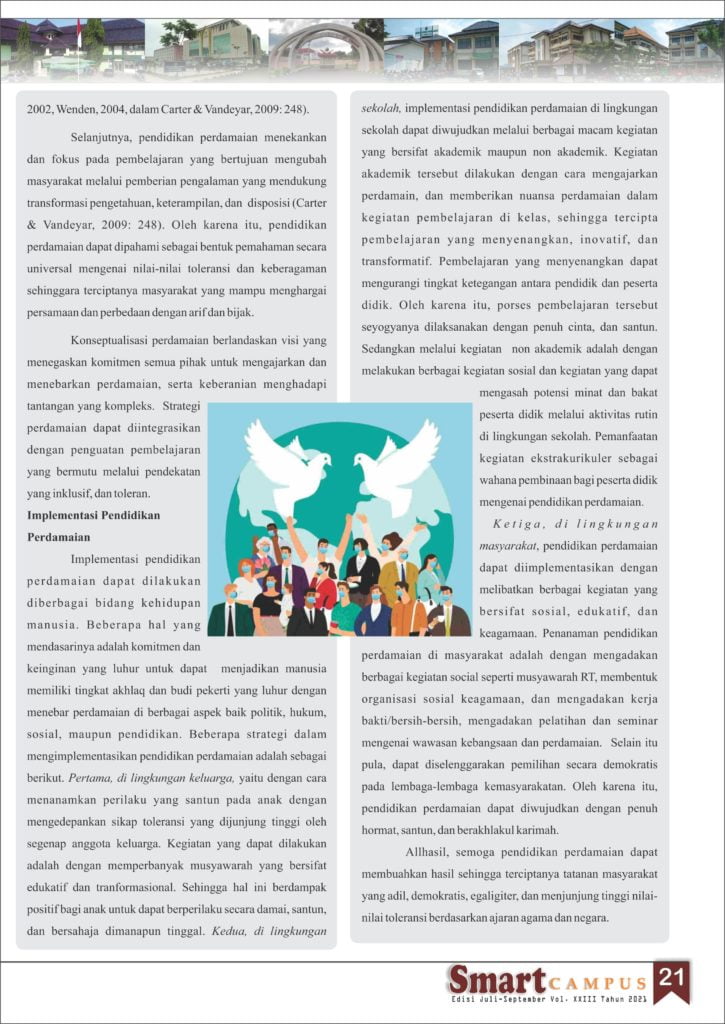 2002, Wenden, 2004, dalam Carter & Vandeyar, 2009: 248).

Selanjutnya, pendidikan perdamaian menekankan dan fokus pada pembelajaran yang bertujuan mengubah masyarakat melalui pemberian pengalaman yang mendukung transformasi pengetahuan, keterampilan, dan disposisi (Carter & Vandeyar, 2009: 248). Oleh karena itu, pendidikan perdamaian dapat dipahami sebagai bentuk pemahaman secara universal mengenai nilai-nilai toleransi dan keberagaman sehinggara terciptanya masyarakat yang mampu menghargai persamaan dan perbedaan dengan arif dan bijak.

Konseptualisasi perdamaian berlandaskan visi yang menegaskan komitmen semua pihak untuk mengajarkan dan menebarkan perdamaian, serta keberanian menghadapi tantangan yang kompleks. Strategi perdamaian dapat diintegrasikan dengan penguatan pembelajaran yang bermutu melalui pendekatan yang inklusif, dan toleran.

Implementasi Pendidikan Perdamaian

Implementasi pendidikan perdamaian dapat dilakukan diberbagai bidang kehidupan manusia. Beberapa hal yang mendasarinya adalah komitmen dan keinginan yang luhur untuk dapat menjadikan manusia memiliki tingkat akhlaq dan budi pekerti yang luhur dengan menebar perdamaian di berbagai aspek baik politik, hukum, sosial, maupun pendidikan. Beberapa strategi dalam mengimplementasikan pendidikan perdamaian adalah sebagai berikut. Pertama, di lingkungan keluarga, yaitu dengan cara menanamkan perilaku yang santun pada anak dengan mengedepankan sikap toleransi yang dijunjung tinggi oleh segenap anggota keluarga. Kegiatan yang dapat dilakukan adalah dengan memperbanyak musyawarah yang bersifat edukatif dan tranformasional. Sehingga hal ini berdampak positif bagi anak untuk dapat berperilaku secara damai, santun, dan bersahaja dimanapun tinggal. Kedua, di lingkungan sekolah, implementasi pendidikan perdamaian di lingkungan sekolah dapat diwujudkan melalui berbagai macam kegiatan yang bersifat akademik maupun non akademik. Kegiatan akademik tersebut dilakukan dengan cara mengajarkan perdamain, dan memberikan nuansa perdamaian dalam kegiatan pembelajaran di kelas, sehingga tercipta pembelajaran yang menyenangkan, inovatif, dan transformatif. Pembelajaran yang menyenangkan dapat mengurangi tingkat ketegangan antara pendidik dan peserta didik. Oleh karena itu, porses pembelajaran tersebut seyogyanya dilaksanakan dengan penuh cinta, dan santun. Sedangkan melalui kegiatan non akademik adalah dengan melakukan berbagai kegiatan sosial dan kegiatan yang dapat mengasah potensi minat dan bakat peserta didik melalui aktivitas rutin di lingkungan sekolah. Pemanfaatan kegiatan ekstrakurikuler sebagai wahana pembinaan bagi peserta didik mengenai pendidikan perdamaian.

Ketiga, di lingkungan masyarakat, pendidikan perdamaian dapat diimplementasikan dengan melibatkan berbagai kegiatan yang bersifat sosial, edukatif, dan keagamaan. Penanaman pendidikan perdamaian di masyarakat adalah dengan mengadakan berbagai kegiatan social seperti musyawarah RT, membentuk organisasi sosial keagamaan, dan mengadakan kerja bakti/bersih-bersih, mengadakan pelatihan dan seminar mengenai wawasan kebangsaan dan perdamaian. Selain itu pula, dapat diselenggarakan pemilihan secara demokratis pada lembaga-lembaga kemasyarakatan. Oleh karena itu, pendidikan perdamaian dapat diwujudkan dengan penuh hormat, santun, dan berakhlakul karimah.

Allhasil, semoga pendidikan perdamaian dapat membuahkan hasil sehingga terciptanya tatanan masyarakat yang adil, demokratis, egaligiter, dan menjunjung tinggi nilai-nilai toleransi berdasarkan ajaran agama dan negara.

Smart CAMPUS
Edisi Juli-September Vol. XXIII Tahun 2021
21